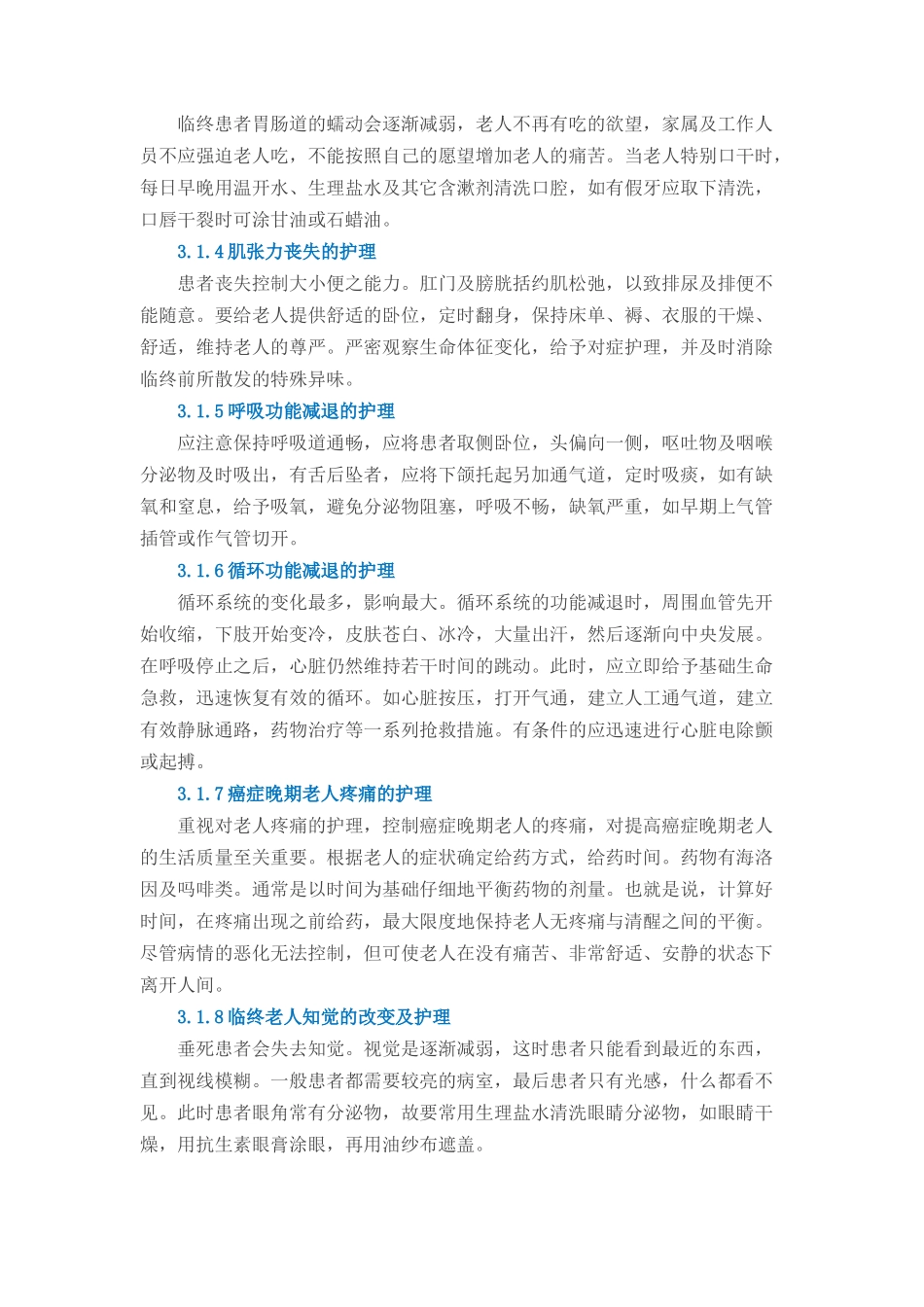 临终患者胃肠道的蠕动会逐渐减弱，老人不再有吃的欲望，家属及工作人员不应强迫老人吃，不能按照自己的愿望增加老人的痛苦。当老人特别口干时，每日早晚用温开水、生理盐水及其它含漱剂清洗口腔，如有假牙应取下清洗，口唇干裂时可涂甘油或石蜡油。

3.1.4 肌张力丧失的护理

患者丧失控制大小便之能力。肛门及膀胱括约肌松弛，以致排尿及排便不能随意。要给老人提供舒适的卧位，定时翻身，保持床单、褥、衣服的干燥、舒适，维持老人的尊严。严密观察生命体征变化，给予对症护理，并及时消除临终前所散发的特殊异味。

3.1.5 呼吸功能减退的护理

应注意保持呼吸道通畅，应将患者取侧卧位，头偏向一侧，呕吐物及咽喉分泌物及时吸出，有舌后坠者，应将下颌托起另加通气道，定时吸痰，如有缺氧和窒息，给予吸氧，避免分泌物阻塞，呼吸不畅，缺氧严重，如早期上气管插管或作气管切开。

3.1.6 循环功能减退的护理

循环系统的变化最多，影响最大。循环系统的功能减退时，周围血管先开始收缩，下肢开始变冷，皮肤苍白、冰冷，大量出汗，然后逐渐向中央发展。在呼吸停止之后，心脏仍然维持若干时间的跳动。此时，应立即给予基础生命急救，迅速恢复有效的循环。如心脏按压，打开气通，建立人工通气道，建立有效静脉通路，药物治疗等一系列抢救措施。有条件的应迅速进行心脏电除颤或起搏。

3.1.7 癌症晚期老人疼痛的护理

重视对老人疼痛的护理，控制癌症晚期老人的疼痛，对提高癌症晚期老人的生活质量至关重要。根据老人的症状确定给药方式，给药时间。药物有海洛因及吗啡类。通常是以时间为基础仔细地平衡药物的剂量。也就是说，计算好时间，在疼痛出现之前给药，最大限度地保持老人无疼痛与清醒之间的平衡。尽管病情的恶化无法控制，但可使老人在没有痛苦、非常舒适、安静的状态下离开人间。

3.1.8 临终老人知觉的改变及护理

垂死患者会失去知觉。视觉是逐渐减弱，这时患者只能看到最近的东西，直到视线模糊。一般患者都需要较亮的病室，最后患者只有光感，什么都看不见。此时患者眼角常有分泌物，故要常用生理盐水清洗眼睛分泌物，如眼睛干燥，用抗生素眼膏涂眼，再用油纱布遮盖。